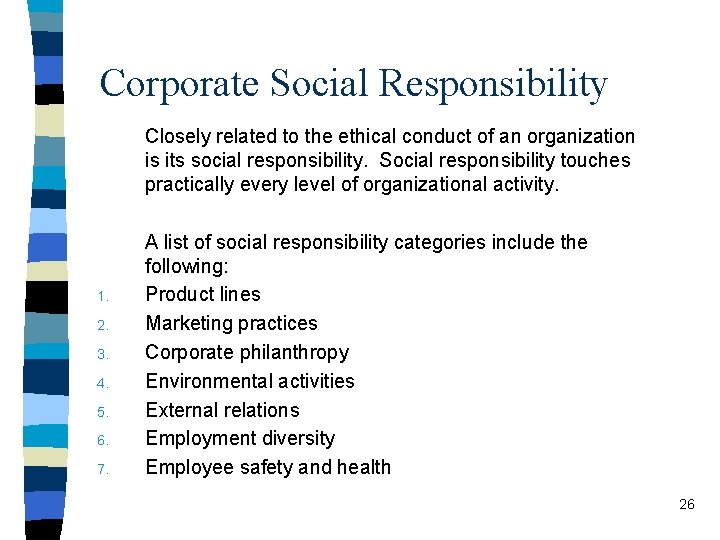 Corporate Social Responsibility

Closely related to the ethical conduct of an organization is its social responsibility. Social responsibility touches practically every level of organizational activity.

A list of social responsibility categories include the following:

1. Product lines
2. Marketing practices
3. Corporate philanthropy
4. Environmental activities
5. External relations
6. Employment diversity
7. Employee safety and health

26